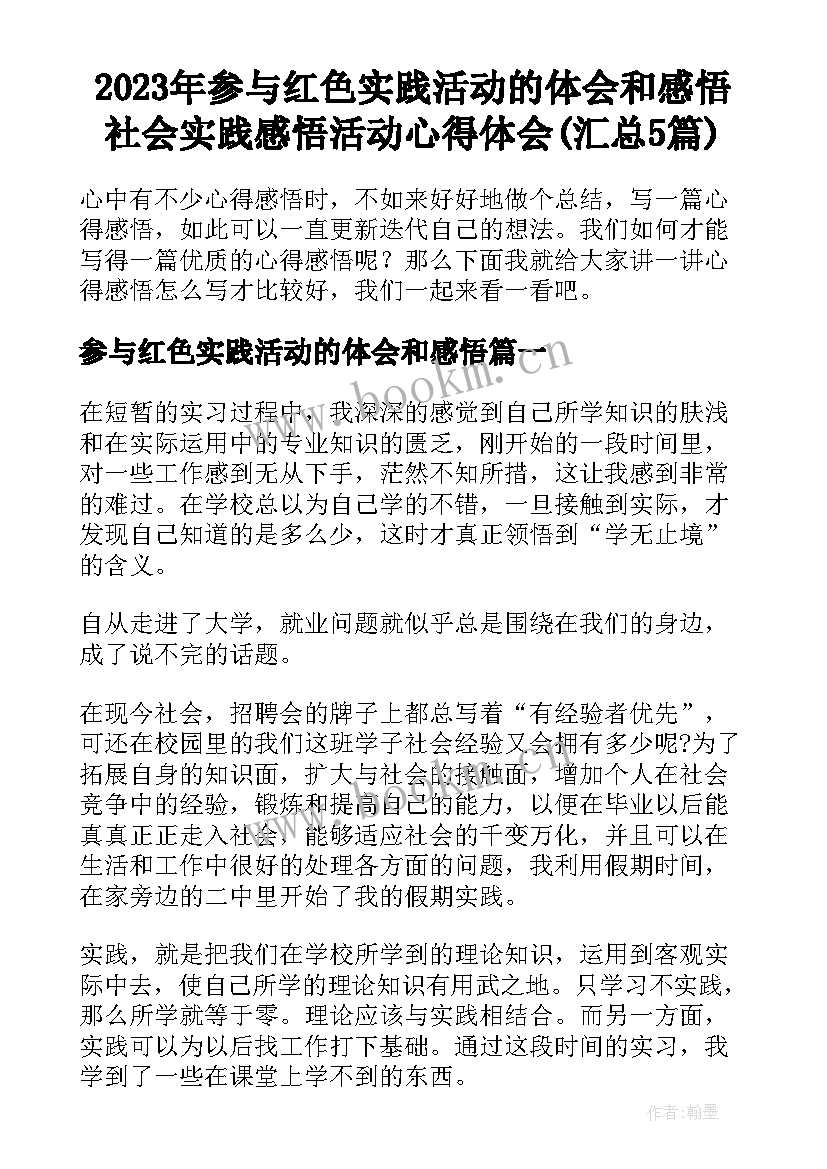 2023年参与红色实践活动的体会和感悟 社会实践感悟活动心得体会(汇总5篇)

心中有不少心得感悟时，不如来好好地做个总结，写一篇心得感悟，如此可以一直更新迭代自己的想法。我们如何才能写得一篇优质的心得感悟呢？那么下面我就给大家讲一讲心得感悟怎么写才比较好，我们一起来看一看吧。

参与红色实践活动的体会和感悟篇一

www.bookm.cn

在短暂的实习过程中，我深深的感觉到自己所学知识的肤浅和在实际运用中的专业知识的匮乏，刚开始的一段时间里，对一些工作感到无从下手，茫然不知所措，这让我感到非常的难过。在学校总以为自己学的不错，一旦接触到实际，才发现自己知道的是多么少，这时才真正领悟到“学无止境”的含义。

自从走进了大学，就业问题就似乎总是围绕在我们的身边，成了说不完的话题。

在现今社会，招聘会的牌子上都总写着“有经验者优先”，可还在校园里的我们这班学子社会经验又会拥有多少呢?为了拓展自身的知识面，扩大与社会的接触面，增加个人在社会竞争中的经验，锻炼和提高自己的能力，以便在毕业以后能真真正正走入社会，能够适应社会的千变万化，并且可以在生活和工作中很好的处理各方面的问题，我利用假期时间，在家旁边的二中里开始了我的假期实践。

实践，就是把我们在学校所学到的理论知识，运用到客观实际中去，使自己所学的理论知识有用武之地。只学习不实践，那么所学就等于零。理论应该与实践相结合。而另一方面，实践可以为以后找工作打下基础。通过这段时间的实习，我学到了一些在课堂上学不到的东西。

作者：翰墨